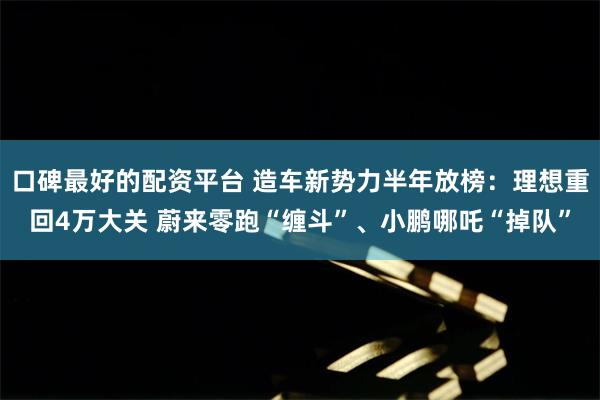 口碑最好的配资平台 造车新势力半年放榜：理想重回4万大关 蔚来零跑“缠斗”、小鹏哪吒“掉队”